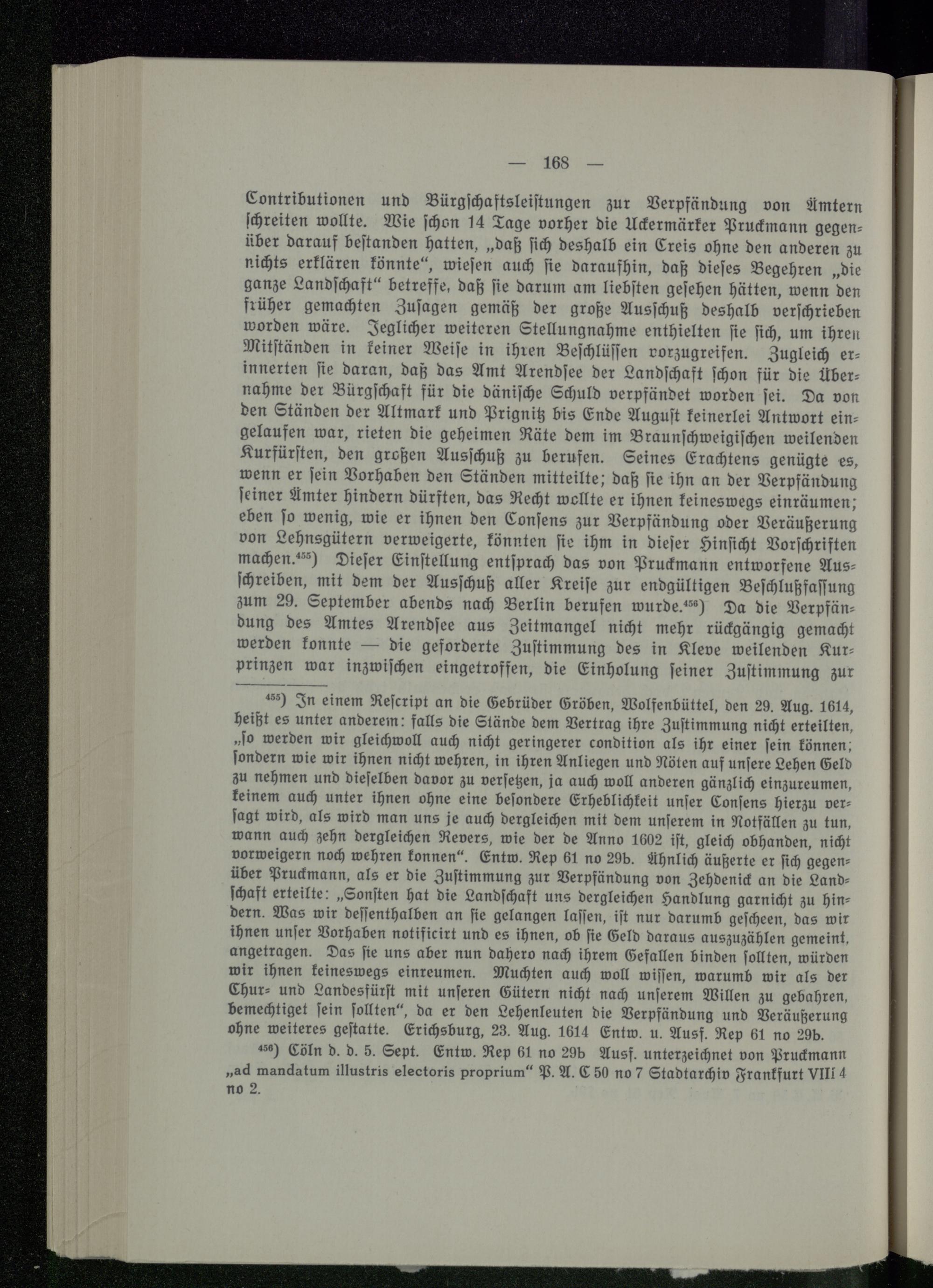 — 168 —

Contributionen und Bürgschaftsleistungen zur Verpfändung von Ämtern schreiten wollte. Wie schon 14 Tage vorher die Uckermärker Pruckmann gegenüber darauf bestanden hatten, „daß sich deshalb ein Creis ohne den anderen zu nichts erklären könnte“, wiesen auch sie daraufhin, daß dieses Begehren „die ganze Landschaft“ betreffe, daß sie darum am liebsten gesehen hätten, wenn den früher gemachten Zusagen gemäß der große Ausschuß deshalb verschrieben worden wäre. Jeglicher weiteren Stellungnahme enthielten sie sich, um ihren Mitständen in keiner Weise in ihren Beschlüssen vorzugreifen. Zugleich erinnerten sie daran, daß das Amt Arendsee der Landschaft schon für die Übernahme der Bürgschaft für die dänische Schuld verpfändet worden sei. Da von den Ständen der Altmark und Prignitz bis Ende August keinerlei Antwort eingelaufen war, rieten die geheimen Räte dem im Braunschweigischen weilenden Kurfürsten, den großen Ausschuß zu berufen. Seines Erachtens genügte es, wenn er sein Vorhaben den Ständen mitteilte; daß sie ihn an der Verpfändung seiner Ämter hindern dürften, das Recht wollte er ihnen keineswegs einräumen; eben so wenig, wie er ihnen den Consens zur Verpfändung oder Veräußerung von Lehnsgütern verweigerte, könnten sie ihm in dieser Hinsicht Vorschriften machen.$^{455}$) Dieser Einstellung entsprach das von Pruckmann entworfene Ausschreiben, mit dem der Ausschuß aller Kreise zur endgültigen Beschlußfassung zum 29. September abends nach Berlin berufen wurde.$^{456}$) Da die Verpfändung des Amtes Arendsee aus Zeitmangel nicht mehr rückgängig gemacht werden konnte — die geforderte Zustimmung des in Kleve weilenden Kurprinzen war inzwischen eingetroffen, die Einholung seiner Zustimmung zur

$^{455}$) In einem Rescript an die Gebrüder Gröben, Wolfenbüttel, den 29. Aug. 1614, heißt es unter anderem: falls die Stände dem Vertrag ihre Zustimmung nicht erteilten, „so werden wir gleichwoll auch nicht geringerer condition als ihr einer sein können; sondern wie wir ihnen nicht wehren, in ihren Anliegen und Nöten auf unsere Lehen Geld zu nehmen und dieselben davor zu versetzen, ja auch woll anderen gänzlich einzureumen, keinem auch unter ihnen ohne eine besondere Erheblichkeit unser Consens hierzu versagt wird, als wird man uns je auch dergleichen mit dem unserem in Notfällen zu tun, wann auch zehn dergleichen Revers, wie der de Anno 1602 ist, gleich obhanden, nicht vorweigern noch wehren konnen“. Entw. Rep 61 no 29b. Ähnlich äußerte er sich gegenüber Pruckmann, als er die Zustimmung zur Verpfändung von Zehdenick an die Landschaft erteilte: „Sonsten hat die Landschaft uns dergleichen Handlung garnicht zu hindern. Was wir dessenthalben an sie gelangen lassen, ist nur darumb gescheen, das wir ihnen unser Vorhaben notificirt und es ihnen, ob sie Geld daraus auszuzählen gemeint, angetragen. Das sie uns aber nun dahero nach ihrem Gefallen binden sollten, würden wir ihnen keineswegs einreumen. Muchten auch woll wissen, warumb wir als der Chur- und Landesfürst mit unseren Gütern nicht nach unserem Willen zu gebahren, bemechtiget sein sollten“, da er den Lehenleuten die Verpfändung und Veräußerung ohne weiteres gestatte. Erichsburg, 23. Aug. 1614 Entw. u. Ausf. Rep 61 no 29b.

$^{456}$) Cöln d. d. 5. Sept. Entw. Rep 61 no 29b Ausf. unterzeichnet von Pruckmann „ad mandatum illustris electoris proprium“ P. A. C 50 no 7 Stadtarchiv Frankfurt VIII 4 no 2.